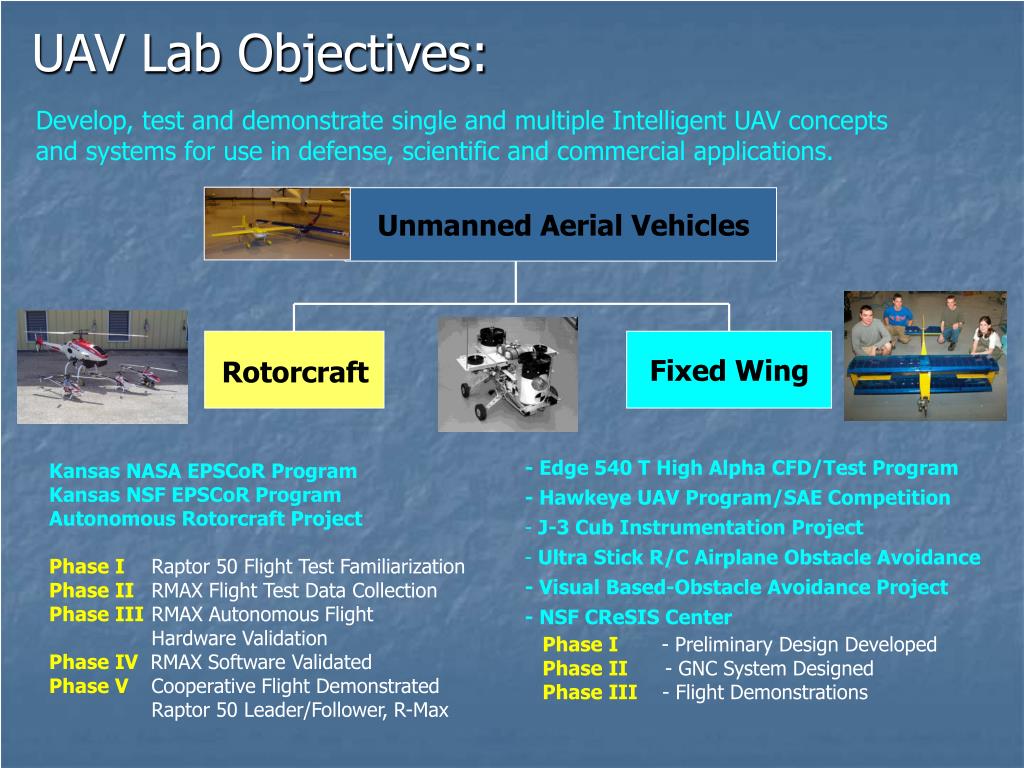 UAV Lab Objectives:

Develop, test and demonstrate single and multiple Intelligent UAV concepts and systems for use in defense, scientific and commercial applications.

Unmanned Aerial Vehicles

Rotorcraft

Fixed Wing

Kansas NASA EPSCoR Program
Kansas NSF EPSCoR Program
Autonomous Rotorcraft Project

Phase I Raptor 50 Flight Test Familiarization
Phase II RMAX Flight Test Data Collection
Phase III RMAX Autonomous Flight Hardware Validation
Phase IV RMAX Software Validated
Phase V Cooperative Flight Demonstrated Raptor 50 Leader/Follower, R-Max

- Edge 540 T High Alpha CFD/Test Program
- Hawkeye UAV Program/SAE Competition
- J-3 Cub Instrumentation Project
- Ultra Stick R/C Airplane Obstacle Avoidance
- Visual Based-Obstacle Avoidance Project
- NSF CReSIS Center
Phase I - Preliminary Design Developed
Phase II - GNC System Designed
Phase III - Flight Demonstrations